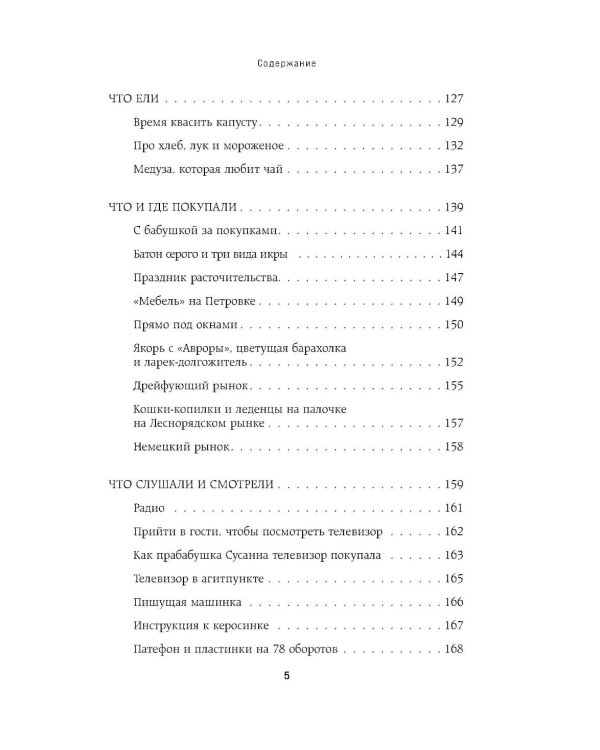 Содержание

ЧТО ЕЛИ 127

Время квасить капусту 129

Про хлеб, лук и мороженое 132

Медуза, которая любит чай 137

ЧТО И ГДЕ ПОКУПАЛИ 139

С бабушкой за покупками 141

Батон серого и три вида икры 144

Праздник расточительства 147

«Мебель» на Петровке 149

Прямо под окнами 150

Якорь с «Авроры», цветущая барахолка и ларек-долгожитель 152

Дрейфующий рынок 155

Кошки-копилки и леденцы на палочке на Леснорядском рынке 157

Немецкий рынок 158

ЧТО СЛУШАЛИ И СМОТРЕЛИ 159

Радио 161

Прийти в гости, чтобы посмотреть телевизор 162

Как прабабушка Сусанна телевизор покупала 163

Телевизор в агитпункте 165

Пишущая машинка 166

Инструкция к керосинке 167

Патефон и пластинки на 78 оборотов 168

5